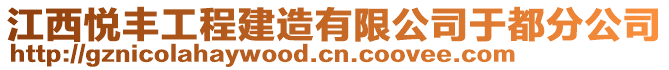 江西悦丰工程建造有限公司于都分公司
http://gznicolahaywood.cn.coovee.com